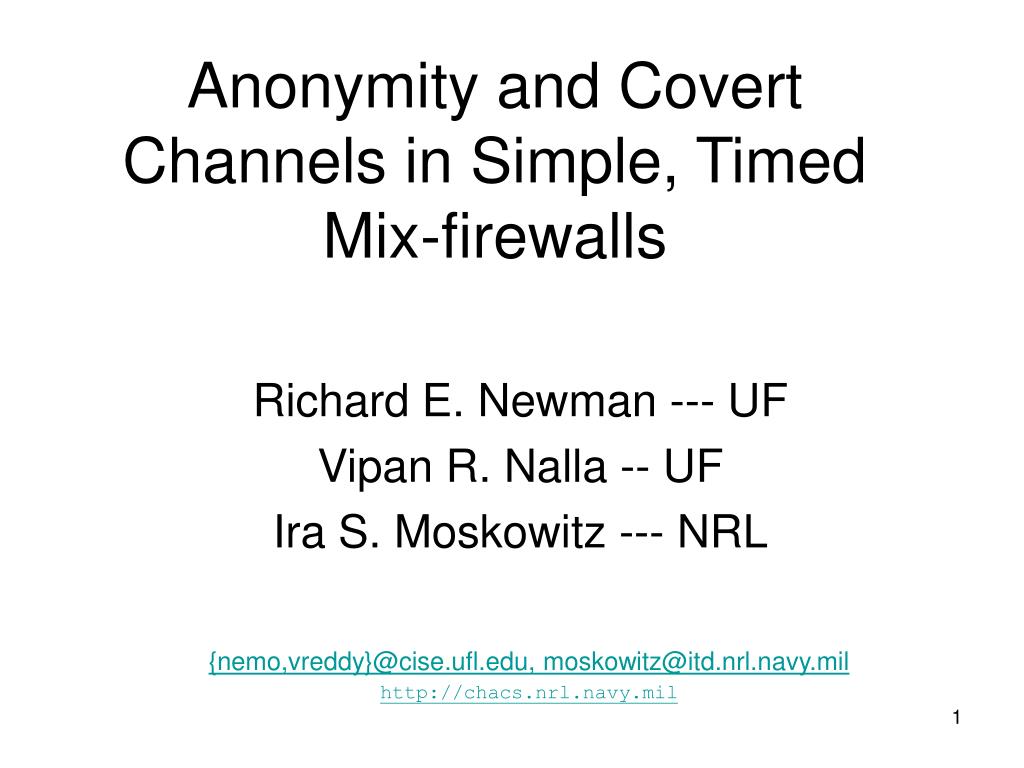 Anonymity and Covert Channels in Simple, Timed Mix-firewalls

Richard E. Newman --- UF
Vipan R. Nalla -- UF
Ira S. Moskowitz --- NRL

{nemo,vreddy}@cise.ufl.edu, moskowitz@itd.nrl.navy.mil
http://chacs.nrl.navy.mil

1